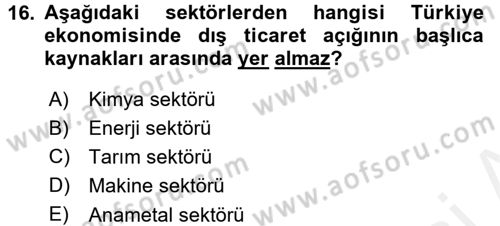 16. Aşağıdaki sektörlerden hangisi Türkiye ekonomisinde dış ticaret açığının başlıca kaynakları arasında yer almaz?

A) Kimya sektörü
B) Enerji sektörü
C) Tarım sektörü
D) Makine sektörü
E) Anametal sektörü

www.aofsoru.com www.aofsoru.com www.aofsoru.com www.aofsoru.com www.aofsoru.com